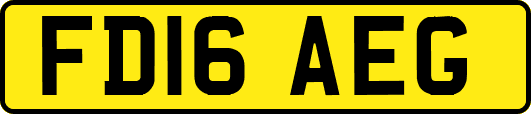 FD16 AEG